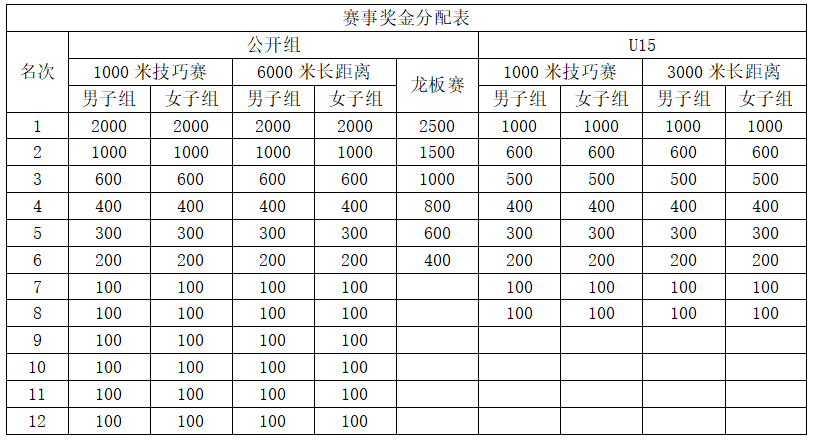 赛事奖金分配表

| 名次 | 公开组 1000 米技巧赛 男子组 | 公开组 1000 米技巧赛 女子组 | 公开组 6000 米长距离 男子组 | 公开组 6000 米长距离 女子组 | 公开组 龙板赛 | U15 1000 米技巧赛 男子组 | U15 1000 米技巧赛 女子组 | U15 3000 米长距离 男子组 | U15 3000 米长距离 女子组 |
|---|---|---|---|---|---|---|---|---|---|
| 1 | 2000 | 2000 | 2000 | 2000 | 2500 | 1000 | 1000 | 1000 | 1000 |
| 2 | 1000 | 1000 | 1000 | 1000 | 1500 | 600 | 600 | 600 | 600 |
| 3 | 600 | 600 | 600 | 600 | 1000 | 500 | 500 | 500 | 500 |
| 4 | 400 | 400 | 400 | 400 | 800 | 400 | 400 | 400 | 400 |
| 5 | 300 | 300 | 300 | 300 | 600 | 300 | 300 | 300 | 300 |
| 6 | 200 | 200 | 200 | 200 | 400 | 200 | 200 | 200 | 200 |
| 7 | 100 | 100 | 100 | 100 | | 100 | 100 | 100 | 100 |
| 8 | 100 | 100 | 100 | 100 | | 100 | 100 | 100 | 100 |
| 9 | 100 | 100 | 100 | 100 | | | | | |
| 10 | 100 | 100 | 100 | 100 | | | | | |
| 11 | 100 | 100 | 100 | 100 | | | | | |
| 12 | 100 | 100 | 100 | 100 | | | | | |